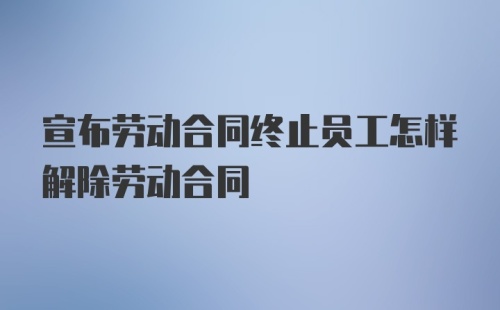 宣布劳动合同终止员工怎样解除劳动合同